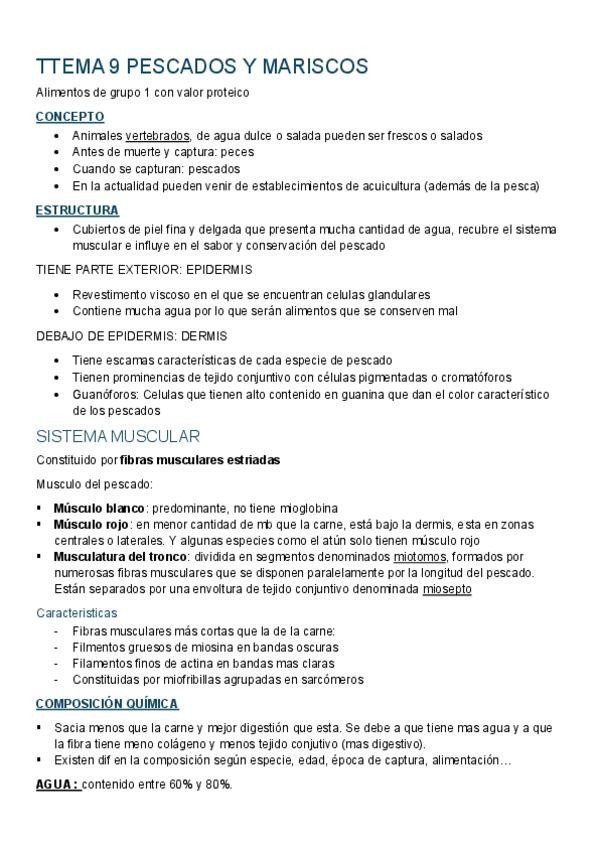 TTEMA 9 PESCADOS Y MARISCOS

Alimentos de grupo 1 con valor proteico

CONCEPTO

- Animales vertebrados, de agua dulce o salada pueden ser frescos o salados
- Antes de muerte y captura: peces
- Cuando se capturan: pescados
- En la actualidad pueden venir de establecimientos de acuicultura (además de la pesca)

ESTRUCTURA

- Cubiertos de piel fina y delgada que presenta mucha cantidad de agua, recubre el sistema muscular e influye en el sabor y conservación del pescado

TIENE PARTE EXTERIOR: EPIDERMIS

- Revestimento viscoso en el que se encuentran celulas glandulares
- Contiene mucha agua por lo que serán alimentos que se conserven mal

DEBAJO DE EPIDERMIS: DERMIS

- Tiene escamas características de cada especie de pescado
- Tienen prominencias de tejido conjuntivo con células pigmentadas o cromatóforos
- Guanóforos: Celulas que tienen alto contenido en guanina que dan el color característico de los pescados

SISTEMA MUSCULAR

Constituido por fibras musculares estriadas

Musculo del pescado:

- Músculo blanco: predominante, no tiene mioglobina
- Músculo rojo: en menor cantidad de mb que la carne, está bajo la dermis, esta en zonas centrales o laterales. Y algunas especies como el atún solo tienen músculo rojo
- Musculatura del tronco: dividida en segmentos denominados miotomos, formados por numerosas fibras musculares que se disponen paralelamente por la longitud del pescado. Están separados por una envoltura de tejido conjuntivo denominada miosepto

Caracteristicas

- Fibras musculares más cortas que la de la carne:
- Filmentos gruesos de miosina en bandas oscuras
- Filamentos finos de actina en bandas mas claras
- Constituidas por miofribillas agrupadas en sarcómeros

COMPOSICIÓN QUÍMICA

- Sacia menos que la carne y mejor digestión que esta. Se debe a que tiene mas agua y a que la fibra tiene meno colágeno y menos tejido conjutivo (mas digestivo).
- Existen dif en la composición según especie, edad, época de captura, alimentación…

AGUA: contenido entre 60% y 80%.